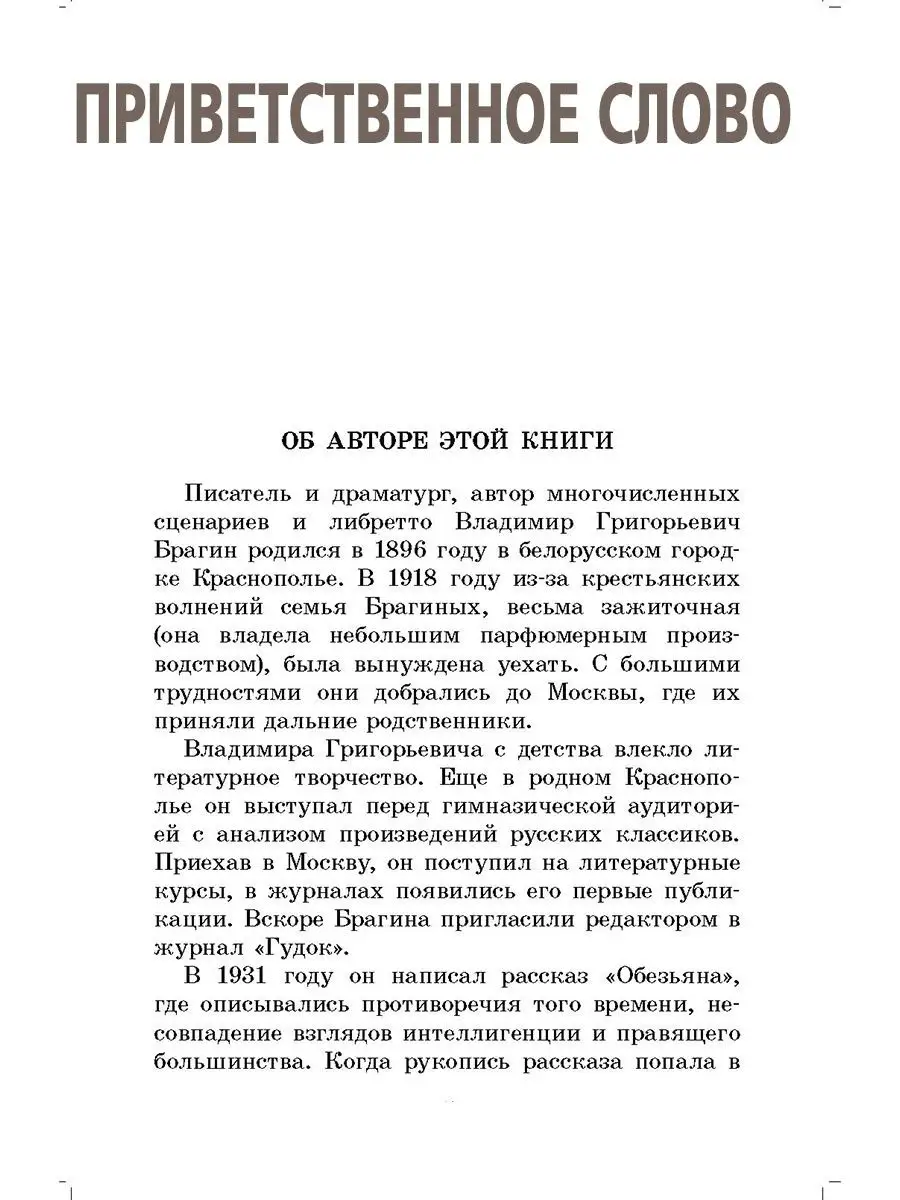 ПРИВЕТСТВЕННОЕ СЛОВО

ОБ АВТОРЕ ЭТОЙ КНИГИ

Писатель и драматург, автор многочисленных сценариев и либретто Владимир Григорьевич Брагин родился в 1896 году в белорусском городке Краснополье. В 1918 году из-за крестьянских волнений семья Брагиных, весьма зажиточная (она владела небольшим парфюмерным производством), была вынуждена уехать. С большими трудностями они добрались до Москвы, где их приняли дальние родственники.

Владимира Григорьевича с детства влекло литературное творчество. Еще в родном Краснополье он выступал перед гимназической аудиторией с анализом произведений русских классиков. Приехав в Москву, он поступил на литературные курсы, в журналах появились его первые публикации. Вскоре Брагина пригласили редактором в журнал «Гудок».

В 1931 году он написал рассказ «Обезьяна», где описывались противоречия того времени, несовпадение взглядов интеллигенции и правящего большинства. Когда рукопись рассказа попала в